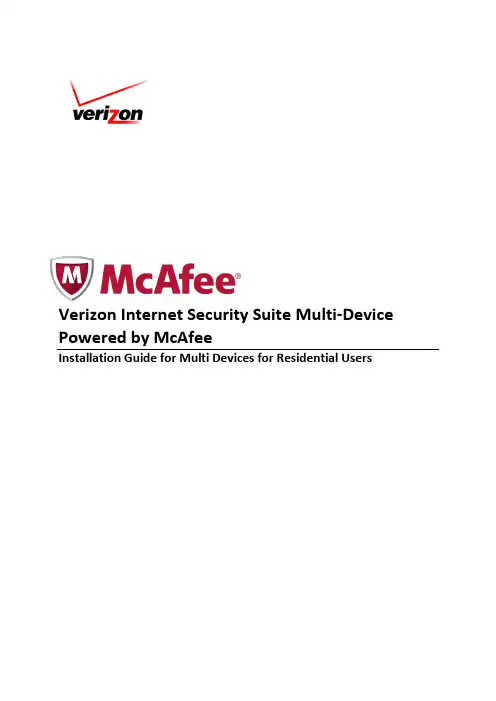 verizon

McAfee®

Verizon Internet Security Suite Multi-Device Powered by McAfee

Installation Guide for Multi Devices for Residential Users